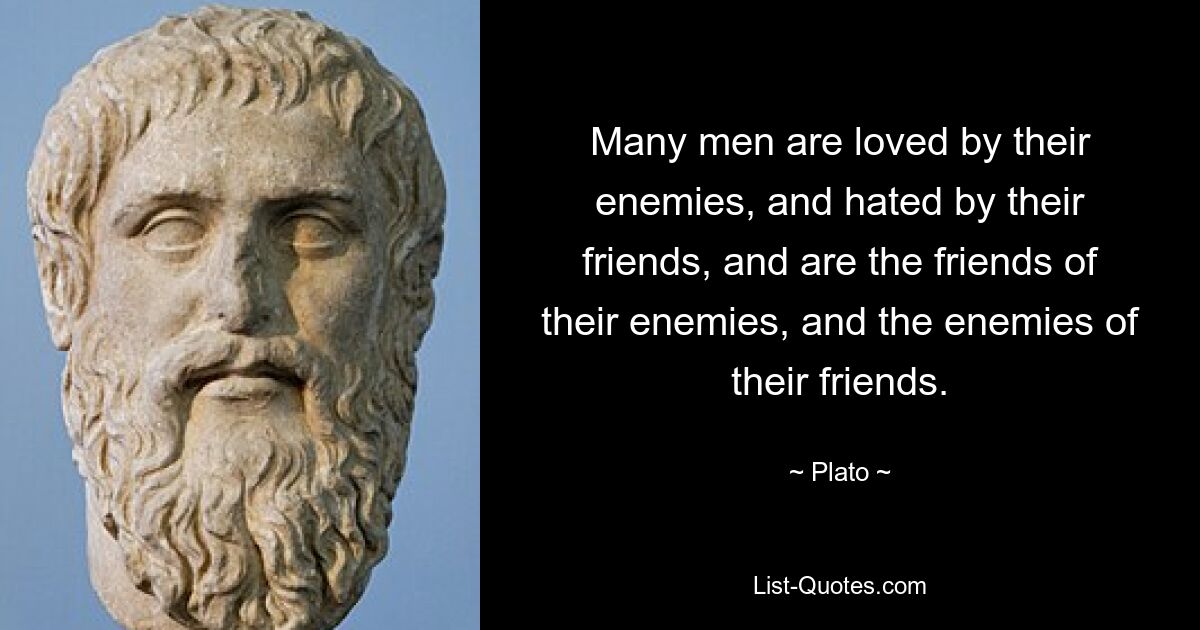 Many men are loved by their enemies, and hated by their friends, and are the friends of their enemies, and the enemies of their friends.

~ Plato ~

List-Quotes.com